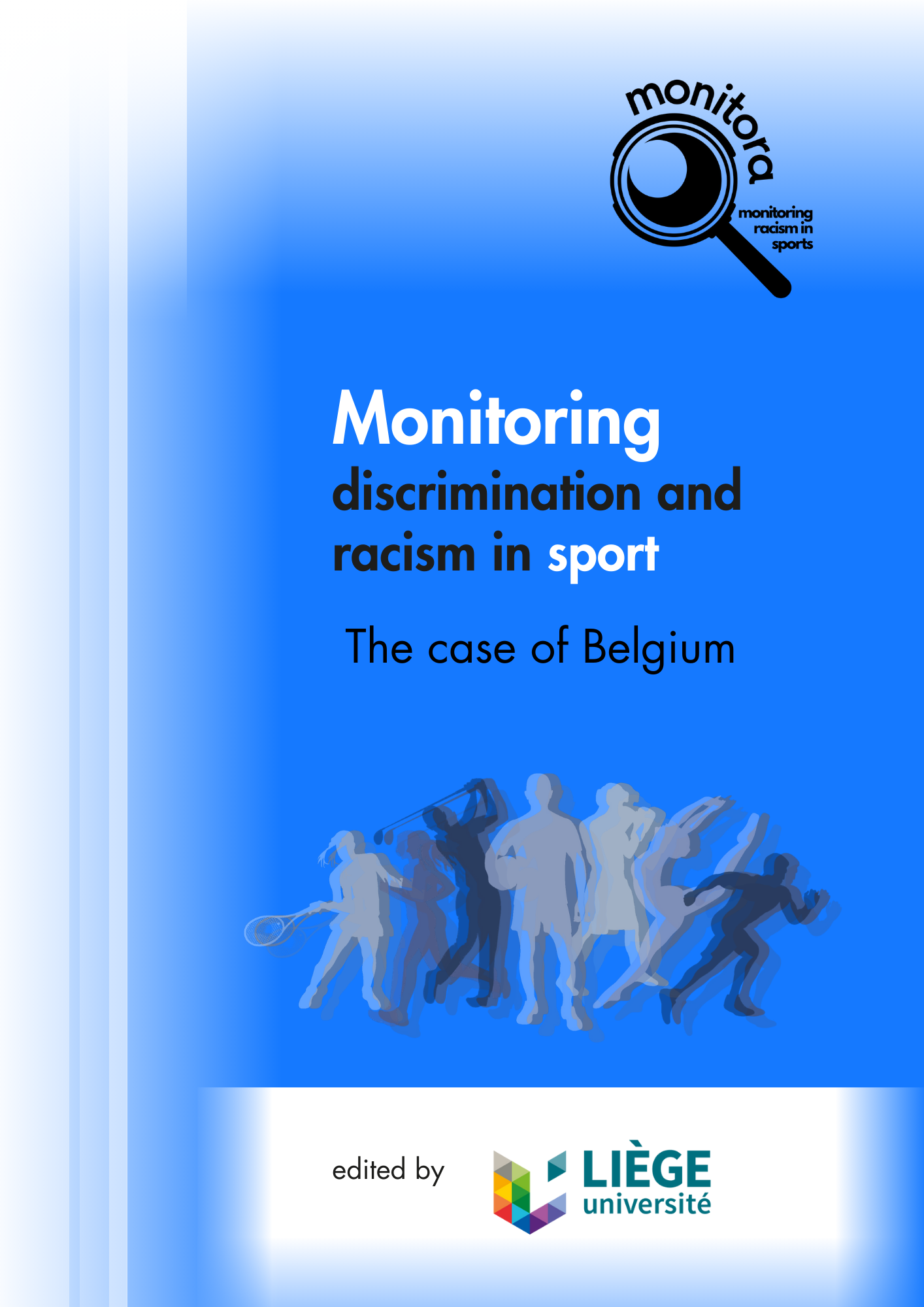 monitora
monitoring
racism in
sports

Monitoring
discrimination and
racism in sport

The case of Belgium

edited by

LIÈGE
université